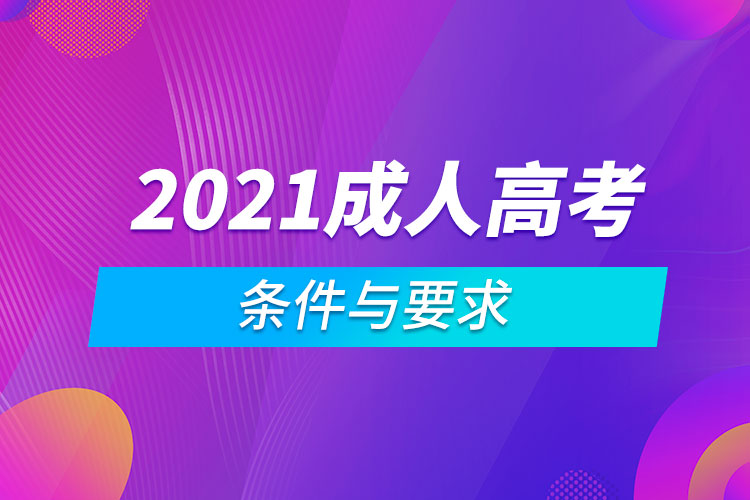 2021成人高考

条件与要求